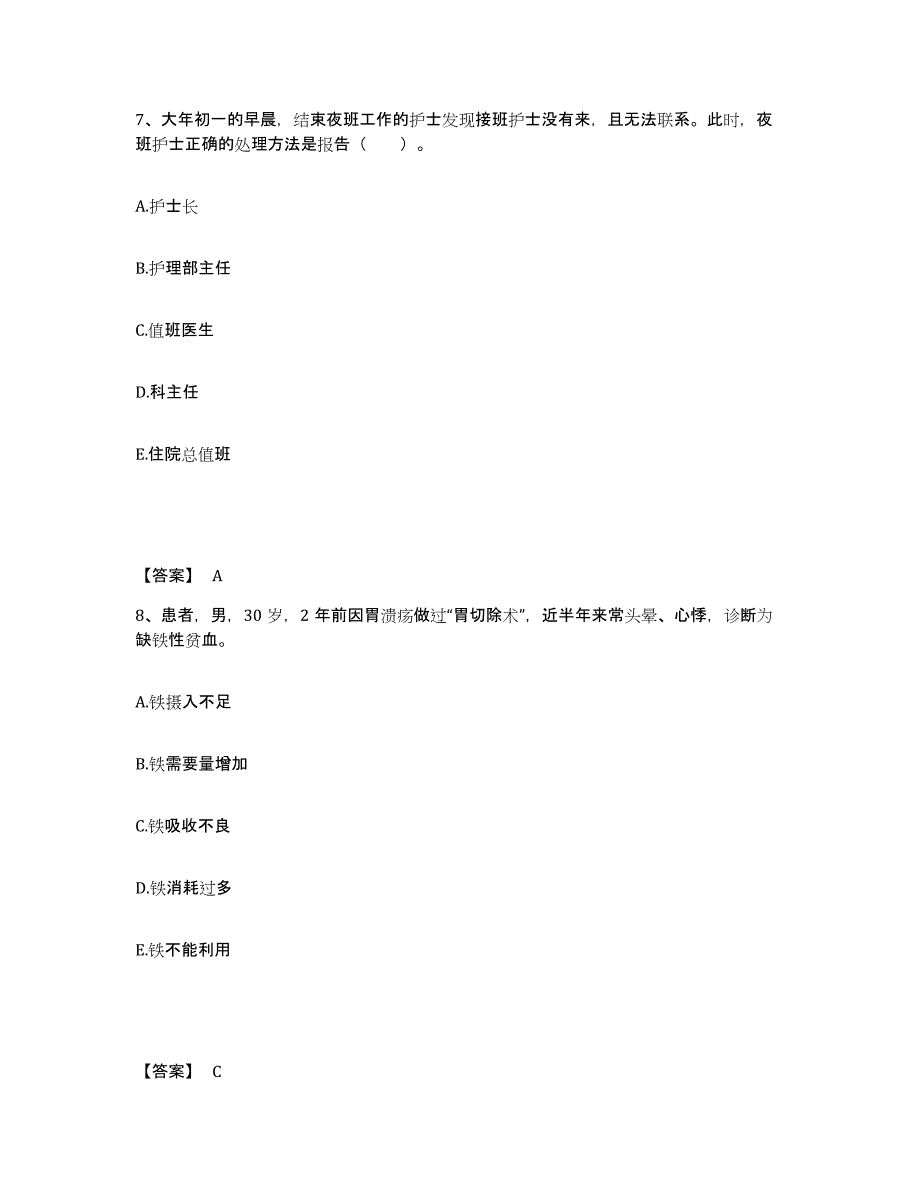 7、大年初一的早晨，结束夜班工作的护士发现接班护士没有来，且无法联系。此时，夜班护士正确的处理方法是报告（　　）。

A.护士长

B.护理部主任

C.值班医生

D.科主任

E.住院总值班

【答案】 A

8、患者，男，30 岁，2 年前因胃溃疡做过“胃切除术”，近半年来常头晕、心悸，诊断为缺铁性贫血。

A.铁摄入不足

B.铁需要量增加

C.铁吸收不良

D.铁消耗过多

E.铁不能利用

【答案】 C